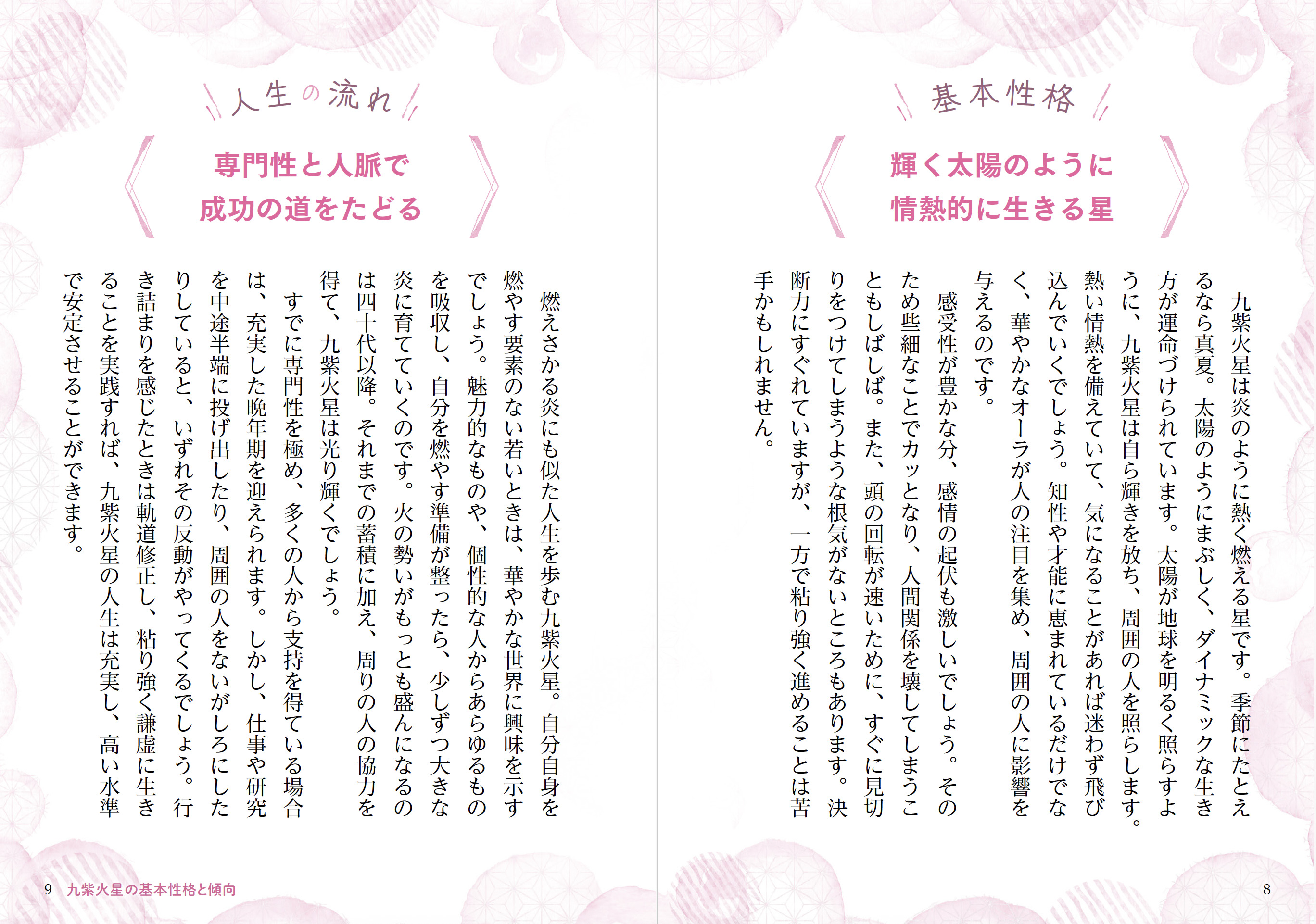 基本性格

輝く太陽のように
情熱的に生きる星

九紫火星は炎のように熱く燃える星です。季節にたとえるなら真夏。太陽のようにまぶしく、ダイナミックな生き方が運命づけられています。太陽が地球を明るく照らすように、九紫火星は自ら輝きを放ち、周囲の人を照らします。熱い情熱を備えていて、気になることがあれば迷わず飛び込んでいくでしょう。知性や才能に恵まれているだけでなく、華やかなオーラが人の注目を集め、周囲の人に影響を与えるのです。

感受性が豊かな分、感情の起伏も激しいでしょう。そのため些細なことでカッとなり、人間関係を壊してしまうこともしばしば。また、頭の回転が速いために、すぐに見切りをつけてしまうような根気がないところもあります。決断力にすぐれていますが、一方で粘り強く進めることは苦手かもしれません。

8

人生の流れ

専門性と人脈で
成功の道をたどる

燃えさかる炎にも似た人生を歩む九紫火星。自分自身を燃やす要素のない若いときは、華やかな世界に興味を示すでしょう。魅力的なものや、個性的な人からあらゆるものを吸収し、自分を燃やす準備が整ったら、少しずつ大きな炎に育てていくのです。火の勢いがもっとも盛んになるのは四十代以降。それまでの蓄積に加え、周りの人の協力を得て、九紫火星は光り輝くでしょう。

すでに専門性を極め、多くの人から支持を得ている場合は、充実した晩年期を迎えられます。しかし、仕事や研究を中途半端に投げ出したり、周囲の人をないがしろにしたりしていると、いずれその反動がやってくるでしょう。行き詰まりを感じたときは軌道修正し、粘り強く謙虚に生きることを実践すれば、九紫火星の人生は充実し、高い水準で安定させることができます。

9　九紫火星の基本性格と傾向